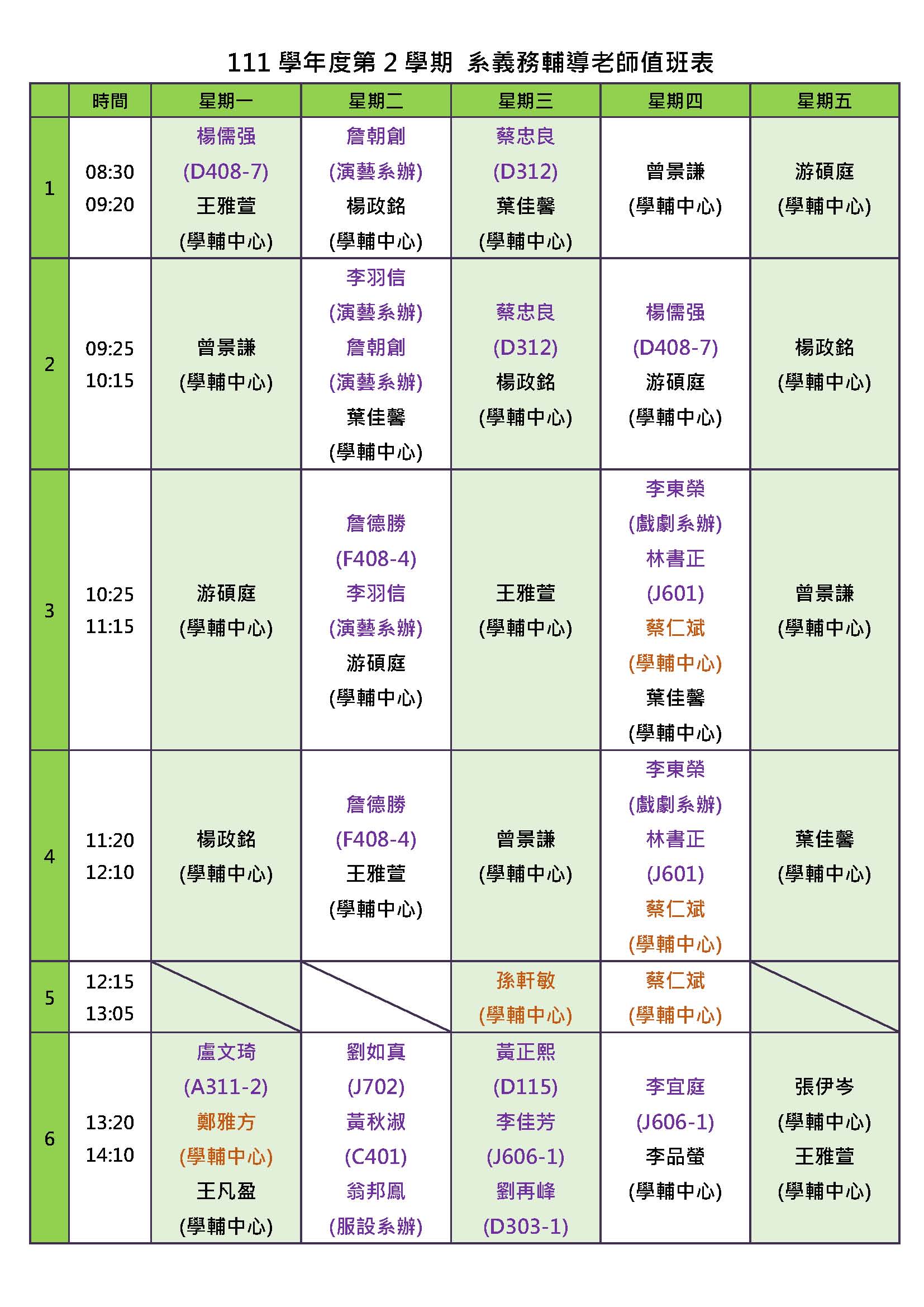 111 學年度第 2 學期 系義務輔導老師值班表

| | 時間 | 星期一 | 星期二 | 星期三 | 星期四 | 星期五 |
|---|---|---|---|---|---|---|
| 1 | 08:30 09:20 | 楊儒强 (D408-7) 王雅萱 (學輔中心) | 詹朝創 (演藝系辦) 楊政銘 (學輔中心) | 蔡忠良 (D312) 葉佳馨 (學輔中心) | 曾景謙 (學輔中心) | 游碩庭 (學輔中心) |
| 2 | 09:25 10:15 | 曾景謙 (學輔中心) | 李羽信 (演藝系辦) 詹朝創 (演藝系辦) 葉佳馨 (學輔中心) | 蔡忠良 (D312) 楊政銘 (學輔中心) | 楊儒强 (D408-7) 游碩庭 (學輔中心) | 楊政銘 (學輔中心) |
| 3 | 10:25 11:15 | 游碩庭 (學輔中心) | 詹德勝 (F408-4) 李羽信 (演藝系辦) 游碩庭 (學輔中心) | 王雅萱 (學輔中心) | 李東榮 (戲劇系辦) 林書正 (J601) 蔡仁斌 (學輔中心) 葉佳馨 (學輔中心) | 曾景謙 (學輔中心) |
| 4 | 11:20 12:10 | 楊政銘 (學輔中心) | 詹德勝 (F408-4) 王雅萱 (學輔中心) | 曾景謙 (學輔中心) | 李東榮 (戲劇系辦) 林書正 (J601) 蔡仁斌 (學輔中心) | 葉佳馨 (學輔中心) |
| 5 | 12:15 13:05 | | | 孫軒敏 (學輔中心) | 蔡仁斌 (學輔中心) | |
| 6 | 13:20 14:10 | 盧文琦 (A311-2) 鄭雅方 (學輔中心) 王凡盈 (學輔中心) | 劉如真 (J702) 黃秋淑 (C401) 翁邦鳳 (服設系辦) | 黃正熙 (D115) 李佳芳 (J606-1) 劉再峰 (D303-1) | 李宜庭 (J606-1) 李品瑩 (學輔中心) | 張伊岑 (學輔中心) 王雅萱 (學輔中心) |